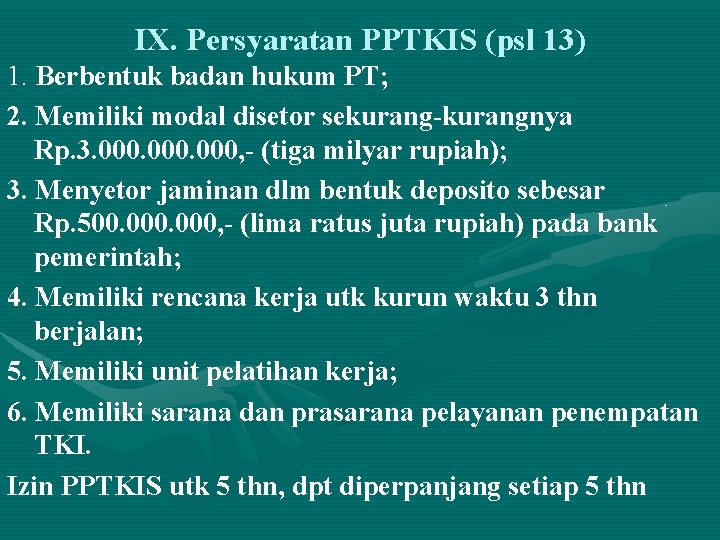 IX. Persyaratan PPTKIS (psl 13)

1. Berbentuk badan hukum PT;

2. Memiliki modal disetor sekurang-kurangnya Rp.3.000.000.000,- (tiga milyar rupiah);

3. Menyetor jaminan dlm bentuk deposito sebesar Rp.500.000.000,- (lima ratus juta rupiah) pada bank pemerintah;

4. Memiliki rencana kerja utk kurun waktu 3 thn berjalan;

5. Memiliki unit pelatihan kerja;

6. Memiliki sarana dan prasarana pelayanan penempatan TKI.

Izin PPTKIS utk 5 thn, dpt diperpanjang setiap 5 thn